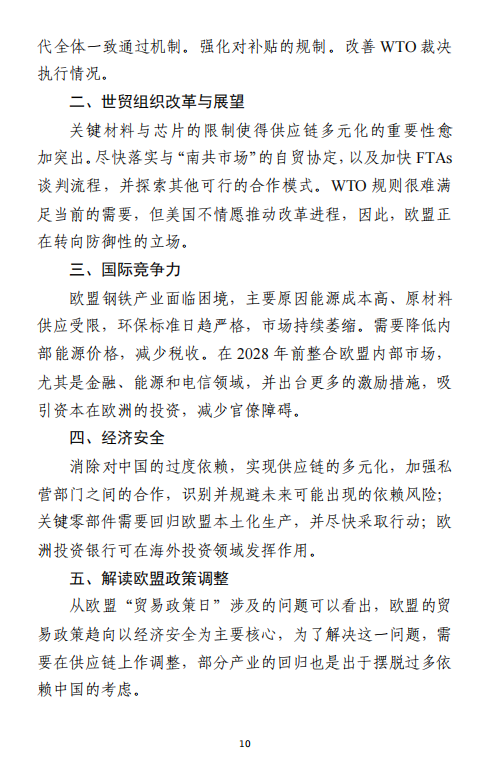 代全体一致通过机制。强化对补贴的规制。改善 WTO 裁决执行情况。

二、世贸组织改革与展望

关键材料与芯片的限制使得供应链多元化的重要性愈加突出。尽快落实与“南共市场”的自贸协定，以及加快 FTAs 谈判流程，并探索其他可行的合作模式。WTO 规则很难满足当前的需要，但美国不情愿推动改革进程，因此，欧盟正在转向防御性的立场。

三、国际竞争力

欧盟钢铁产业面临困境，主要原因能源成本高、原材料供应受限，环保标准日趋严格，市场持续萎缩。需要降低内部能源价格，减少税收。在 2028 年前整合欧盟内部市场，尤其是金融、能源和电信领域，并出台更多的激励措施，吸引资本在欧洲的投资，减少官僚障碍。

四、经济安全

消除对中国的过度依赖，实现供应链的多元化，加强私营部门之间的合作，识别并规避未来可能出现的依赖风险；关键零部件需要回归欧盟本土化生产，并尽快采取行动；欧洲投资银行可在海外投资领域发挥作用。

五、解读欧盟政策调整

从欧盟“贸易政策日”涉及的问题可以看出，欧盟的贸易政策趋向以经济安全为主要核心，为了解决这一问题，需要在供应链上作调整，部分产业的回归也是出于摆脱过多依赖中国的考虑。

10